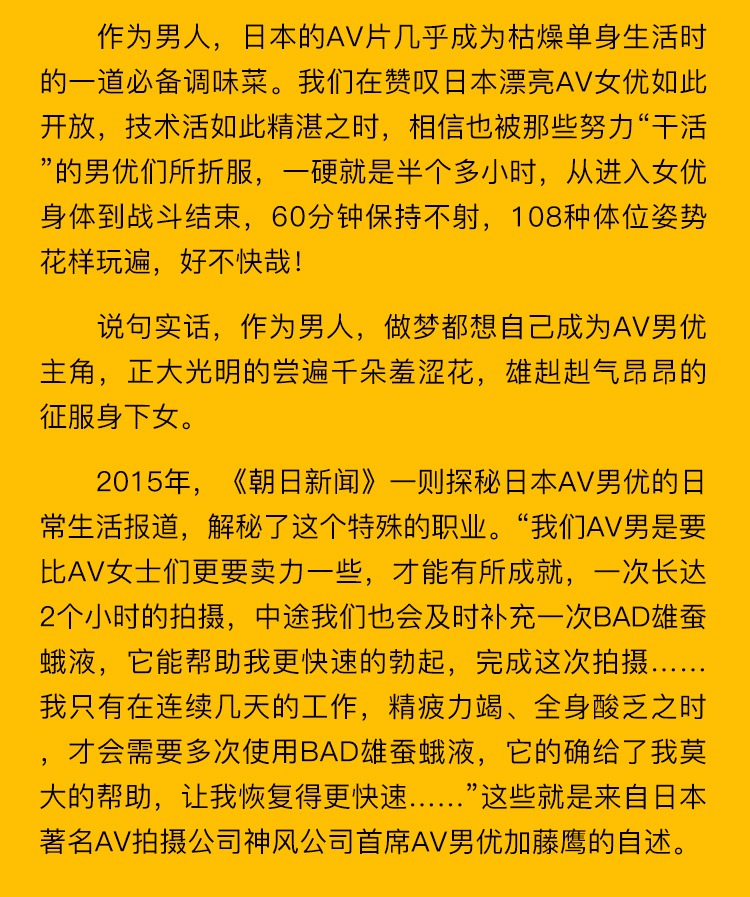 作为男人，日本的AV片几乎成为枯燥单身生活时的一道必备调味菜。我们在赞叹日本漂亮AV女优如此开放，技术活如此精湛之时，相信也被那些努力“干活”的男优们所折服，一硬就是半个多小时，从进入女优身体到战斗结束，60分钟保持不射，108种体位姿势花样玩遍，好不快哉！

说句实话，作为男人，做梦都想自己成为AV男优主角，正大光明的尝遍千朵羞涩花，雄赳赳气昂昂的征服身下女。

2015年，《朝日新闻》一则探秘日本AV男优的日常生活报道，解秘了这个特殊的职业。“我们AV男是要比AV女士们更要卖力一些，才能有所成就，一次长达2个小时的拍摄，中途我们也会及时补充一次BAD雄蚕蛾液，它能帮助我更快速的勃起，完成这次拍摄……我只有在连续几天的工作，精疲力竭、全身酸乏之时，才会需要多次使用BAD雄蚕蛾液，它的确给了我莫大的帮助，让我恢复得更快速……”这些就是来自日本著名AV拍摄公司神风公司首席AV男优加藤鹰的自述。